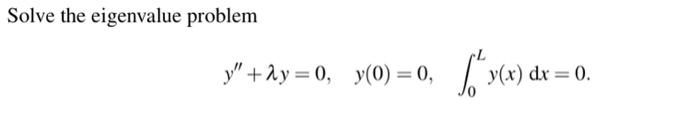 Solve the eigenvalue problem

$y'' + \lambda y = 0, \quad y(0) = 0, \quad \int_0^L y(x)\, dx = 0.$